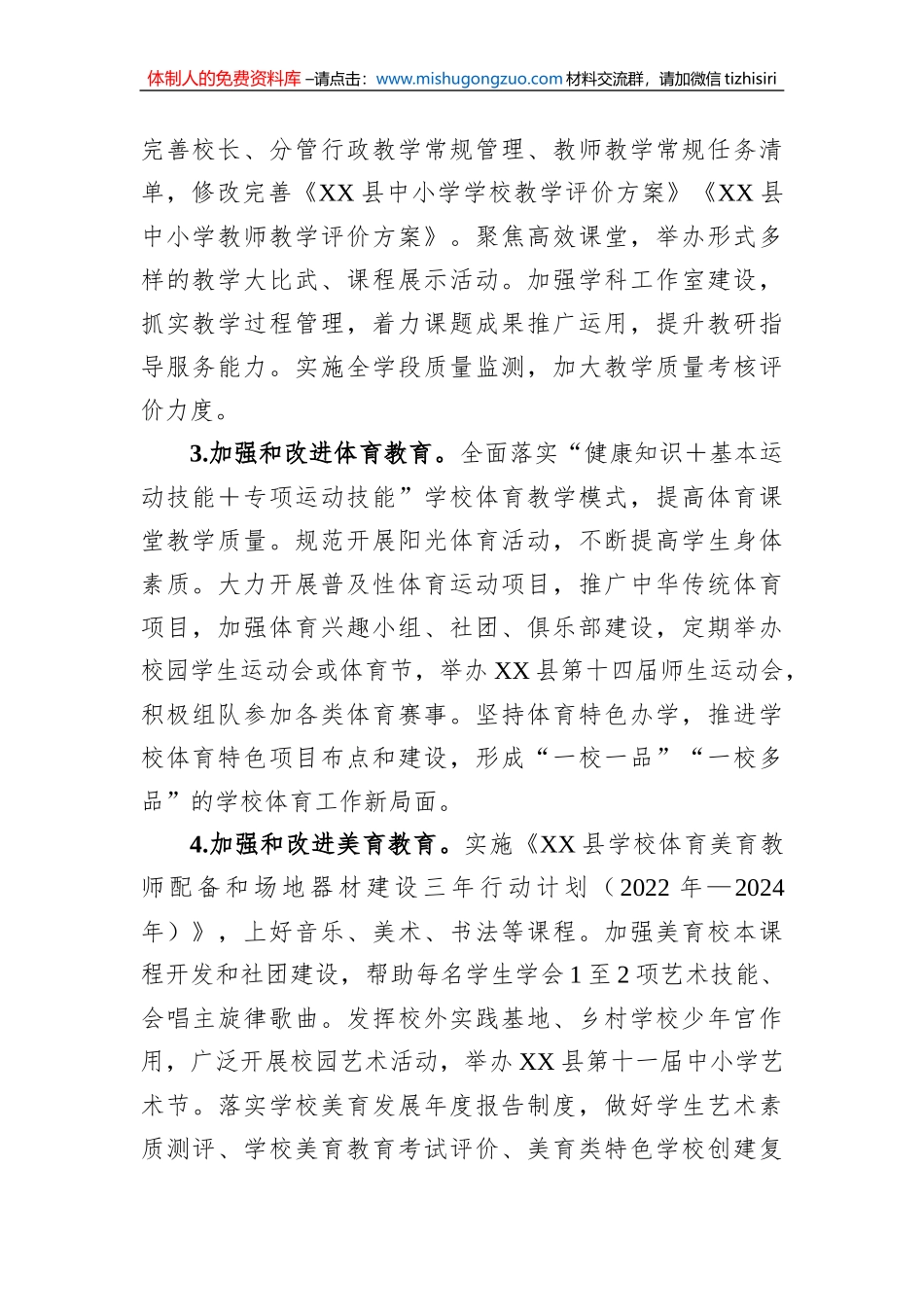 体制人的免费资料库 –请点击：www.mishugongzuo.com 材料交流群，请加微信 tizhisiri

完善校长、分管行政教学常规管理、教师教学常规任务清单，修改完善《XX 县中小学学校教学评价方案》《XX 县中小学教师教学评价方案》。聚焦高效课堂，举办形式多样的教学大比武、课程展示活动。加强学科工作室建设，抓实教学过程管理，着力课题成果推广运用，提升教研指导服务能力。实施全学段质量监测，加大教学质量考核评价力度。

3.加强和改进体育教育。全面落实“健康知识＋基本运动技能＋专项运动技能”学校体育教学模式，提高体育课堂教学质量。规范开展阳光体育活动，不断提高学生身体素质。大力开展普及性体育运动项目，推广中华传统体育项目，加强体育兴趣小组、社团、俱乐部建设，定期举办校园学生运动会或体育节，举办 XX 县第十四届师生运动会，积极组队参加各类体育赛事。坚持体育特色办学，推进学校体育特色项目布点和建设，形成“一校一品”“一校多品”的学校体育工作新局面。

4.加强和改进美育教育。实施《XX 县学校体育美育教师配备和场地器材建设三年行动计划（2022 年—2024 年）》，上好音乐、美术、书法等课程。加强美育校本课程开发和社团建设，帮助每名学生学会 1 至 2 项艺术技能、会唱主旋律歌曲。发挥校外实践基地、乡村学校少年宫作用，广泛开展校园艺术活动，举办 XX 县第十一届中小学艺术节。落实学校美育发展年度报告制度，做好学生艺术素质测评、学校美育教育考试评价、美育类特色学校创建复